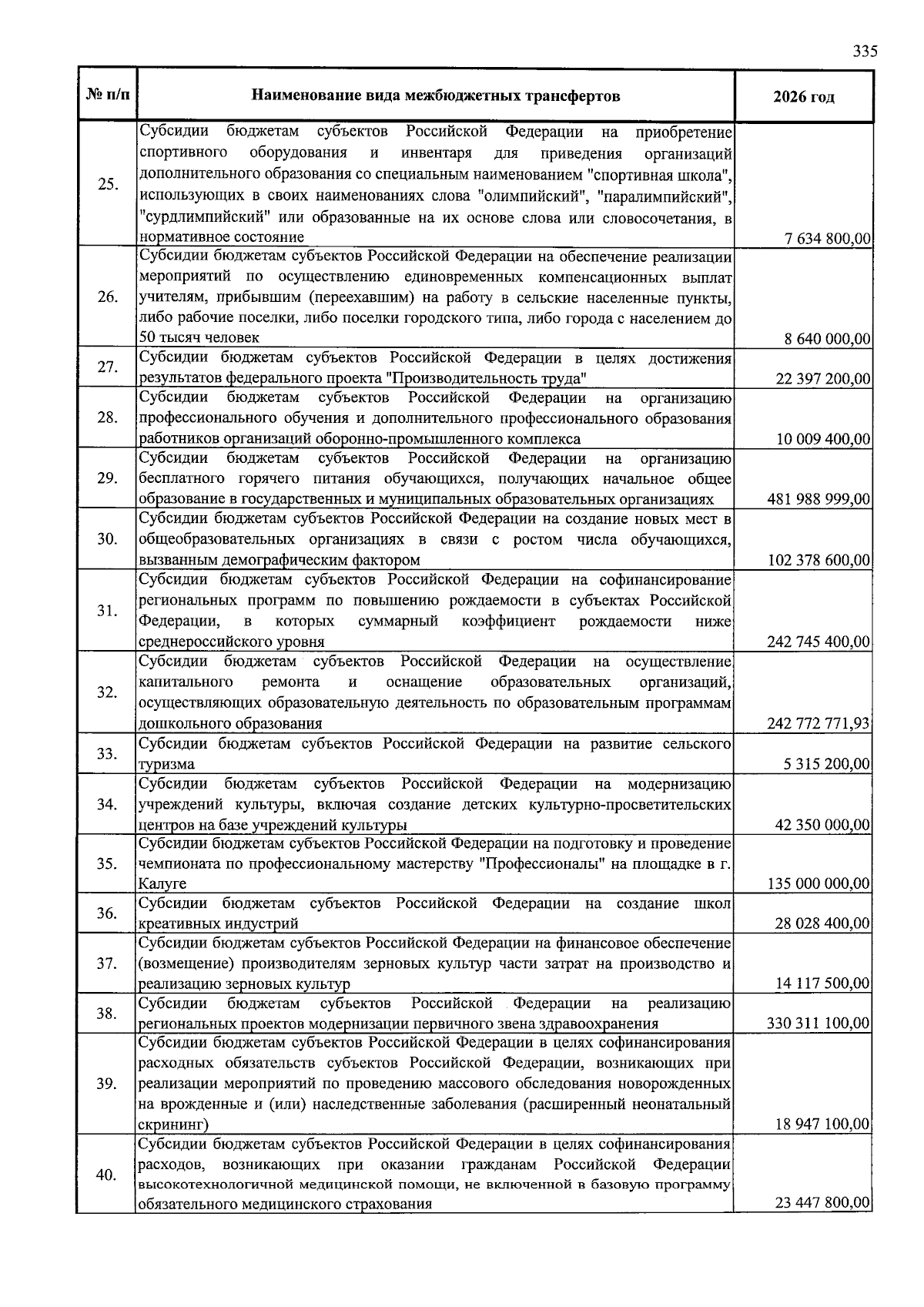 335

| № п/п | Наименование вида межбюджетных трансфертов | 2026 год |
|---|---|---|
| 25. | Субсидии бюджетам субъектов Российской Федерации на приобретение спортивного оборудования и инвентаря для приведения организаций дополнительного образования со специальным наименованием "спортивная школа", использующих в своих наименованиях слова "олимпийский", "паралимпийский", "сурдлимпийский" или образованные на их основе слова или словосочетания, в нормативное состояние | 7 634 800,00 |
| 26. | Субсидии бюджетам субъектов Российской Федерации на обеспечение реализации мероприятий по осуществлению единовременных компенсационных выплат учителям, прибывшим (переехавшим) на работу в сельские населенные пункты, либо рабочие поселки, либо поселки городского типа, либо города с населением до 50 тысяч человек | 8 640 000,00 |
| 27. | Субсидии бюджетам субъектов Российской Федерации в целях достижения результатов федерального проекта "Производительность труда" | 22 397 200,00 |
| 28. | Субсидии бюджетам субъектов Российской Федерации на организацию профессионального обучения и дополнительного профессионального образования работников организаций оборонно-промышленного комплекса | 10 009 400,00 |
| 29. | Субсидии бюджетам субъектов Российской Федерации на организацию бесплатного горячего питания обучающихся, получающих начальное общее образование в государственных и муниципальных образовательных организациях | 481 988 999,00 |
| 30. | Субсидии бюджетам субъектов Российской Федерации на создание новых мест в общеобразовательных организациях в связи с ростом числа обучающихся, вызванным демографическим фактором | 102 378 600,00 |
| 31. | Субсидии бюджетам субъектов Российской Федерации на софинансирование региональных программ по повышению рождаемости в субъектах Российской Федерации, в которых суммарный коэффициент рождаемости ниже среднероссийского уровня | 242 745 400,00 |
| 32. | Субсидии бюджетам субъектов Российской Федерации на осуществление капитального ремонта и оснащение образовательных организаций, осуществляющих образовательную деятельность по образовательным программам дошкольного образования | 242 772 771,93 |
| 33. | Субсидии бюджетам субъектов Российской Федерации на развитие сельского туризма | 5 315 200,00 |
| 34. | Субсидии бюджетам субъектов Российской Федерации на модернизацию учреждений культуры, включая создание детских культурно-просветительских центров на базе учреждений культуры | 42 350 000,00 |
| 35. | Субсидии бюджетам субъектов Российской Федерации на подготовку и проведение чемпионата по профессиональному мастерству "Профессионалы" на площадке в г. Калуге | 135 000 000,00 |
| 36. | Субсидии бюджетам субъектов Российской Федерации на создание школ креативных индустрий | 28 028 400,00 |
| 37. | Субсидии бюджетам субъектов Российской Федерации на финансовое обеспечение (возмещение) производителям зерновых культур части затрат на производство и реализацию зерновых культур | 14 117 500,00 |
| 38. | Субсидии бюджетам субъектов Российской Федерации на реализацию региональных проектов модернизации первичного звена здравоохранения | 330 311 100,00 |
| 39. | Субсидии бюджетам субъектов Российской Федерации в целях софинансирования расходных обязательств субъектов Российской Федерации, возникающих при реализации мероприятий по проведению массового обследования новорожденных на врожденные и (или) наследственные заболевания (расширенный неонатальный скрининг) | 18 947 100,00 |
| 40. | Субсидии бюджетам субъектов Российской Федерации в целях софинансирования расходов, возникающих при оказании гражданам Российской Федерации высокотехнологичной медицинской помощи, не включенной в базовую программу обязательного медицинского страхования | 23 447 800,00 |